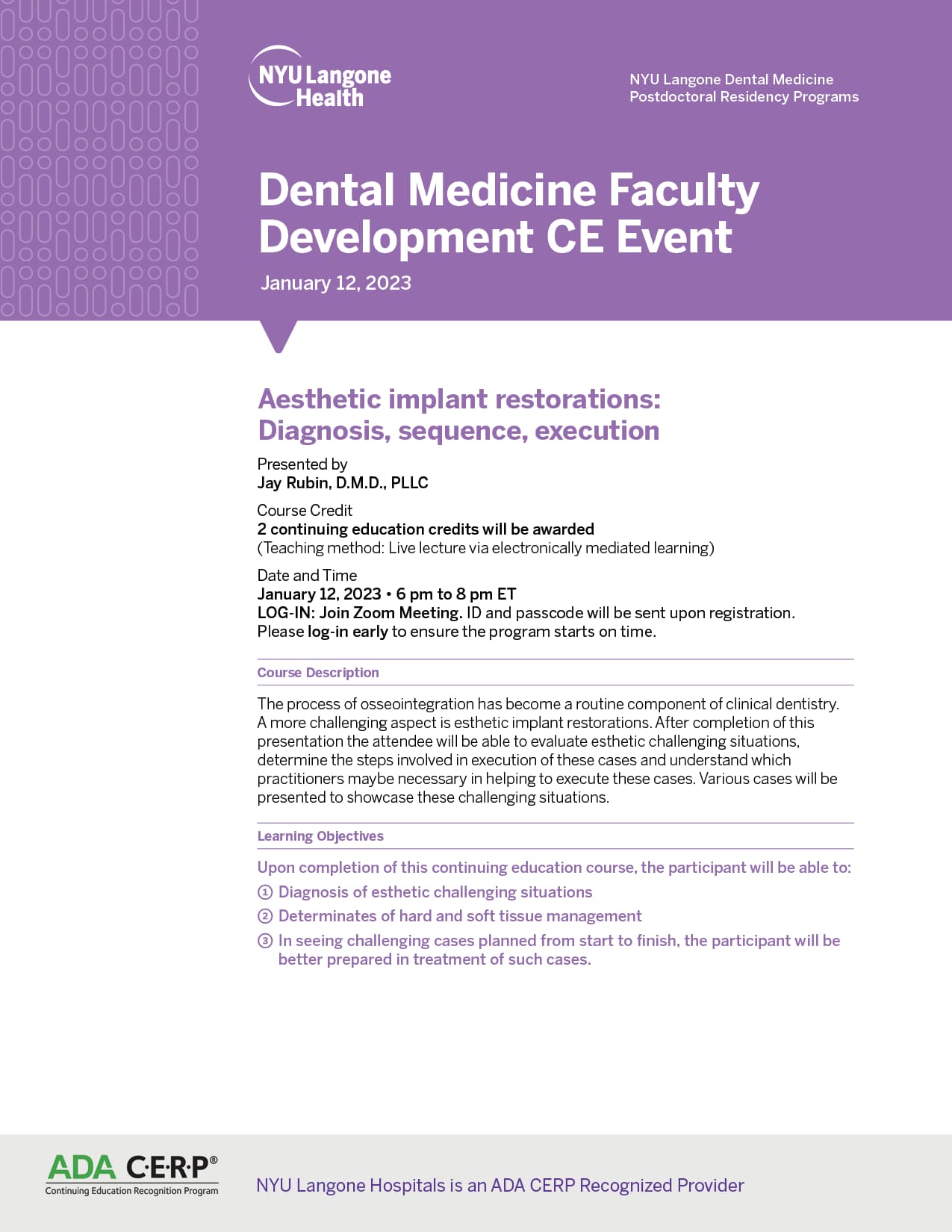 NYU Langone Health

NYU Langone Dental Medicine
Postdoctoral Residency Programs

Dental Medicine Faculty Development CE Event

January 12, 2023

Aesthetic implant restorations: Diagnosis, sequence, execution

Presented by
Jay Rubin, D.M.D., PLLC

Course Credit
2 continuing education credits will be awarded
(Teaching method: Live lecture via electronically mediated learning)

Date and Time
January 12, 2023 • 6 pm to 8 pm ET
LOG-IN: Join Zoom Meeting. ID and passcode will be sent upon registration.
Please log-in early to ensure the program starts on time.

Course Description

The process of osseointegration has become a routine component of clinical dentistry. A more challenging aspect is esthetic implant restorations. After completion of this presentation the attendee will be able to evaluate esthetic challenging situations, determine the steps involved in execution of these cases and understand which practitioners maybe necessary in helping to execute these cases. Various cases will be presented to showcase these challenging situations.

Learning Objectives

Upon completion of this continuing education course, the participant will be able to:

1 Diagnosis of esthetic challenging situations

2 Determinates of hard and soft tissue management

3 In seeing challenging cases planned from start to finish, the participant will be better prepared in treatment of such cases.

ADA C·E·R·P®
Continuing Education Recognition Program

NYU Langone Hospitals is an ADA CERP Recognized Provider